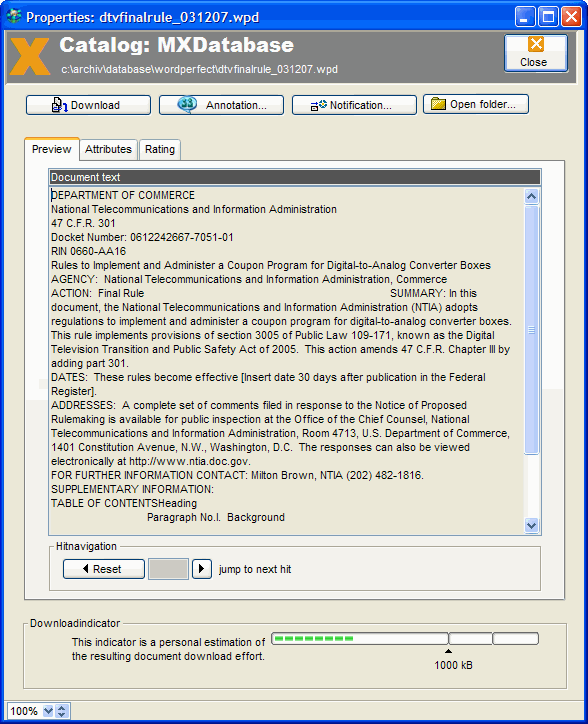 Properties: dtvfinalrule_031207.wpd

Catalog: MXDatabase
c:\archiv\database\wordperfect\dtvfinalrule_031207.wpd

Close

Download
Annotation...
Notification...
Open folder...

Preview
Attributes
Rating

Document text

DEPARTMENT OF COMMERCE
National Telecommunications and Information Administration
47 C.F.R. 301
Docket Number: 0612242667-7051-01
RIN 0660-AA16
Rules to Implement and Administer a Coupon Program for Digital-to-Analog Converter Boxes
AGENCY: National Telecommunications and Information Administration, Commerce
ACTION: Final Rule SUMMARY: In this document, the National Telecommunications and Information Administration (NTIA) adopts regulations to implement and administer a coupon program for digital-to-analog converter boxes. This rule implements provisions of section 3005 of Public Law 109-171, known as the Digital Television Transition and Public Safety Act of 2005. This action amends 47 C.F.R. Chapter III by adding part 301.
DATES: These rules become effective [Insert date 30 days after publication in the Federal Register].
ADDRESSES: A complete set of comments filed in response to the Notice of Proposed Rulemaking is available for public inspection at the Office of the Chief Counsel, National Telecommunications and Information Administration, Room 4713, U.S. Department of Commerce, 1401 Constitution Avenue, N.W., Washington, D.C. The responses can also be viewed electronically at http://www.ntia.doc.gov.
FOR FURTHER INFORMATION CONTACT: Milton Brown, NTIA (202) 482-1816.
SUPPLEMENTARY INFORMATION:
TABLE OF CONTENTSHeading
Paragraph No.I. Background

Hitnavigation
Reset
jump to next hit

Downloadindicator
This indicator is a personal estimation of the resulting document download effort.
1000 kB

100%